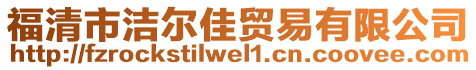 福清市洁尔佳贸易有限公司
http://fzrockstilwel1.cn.coovee.com